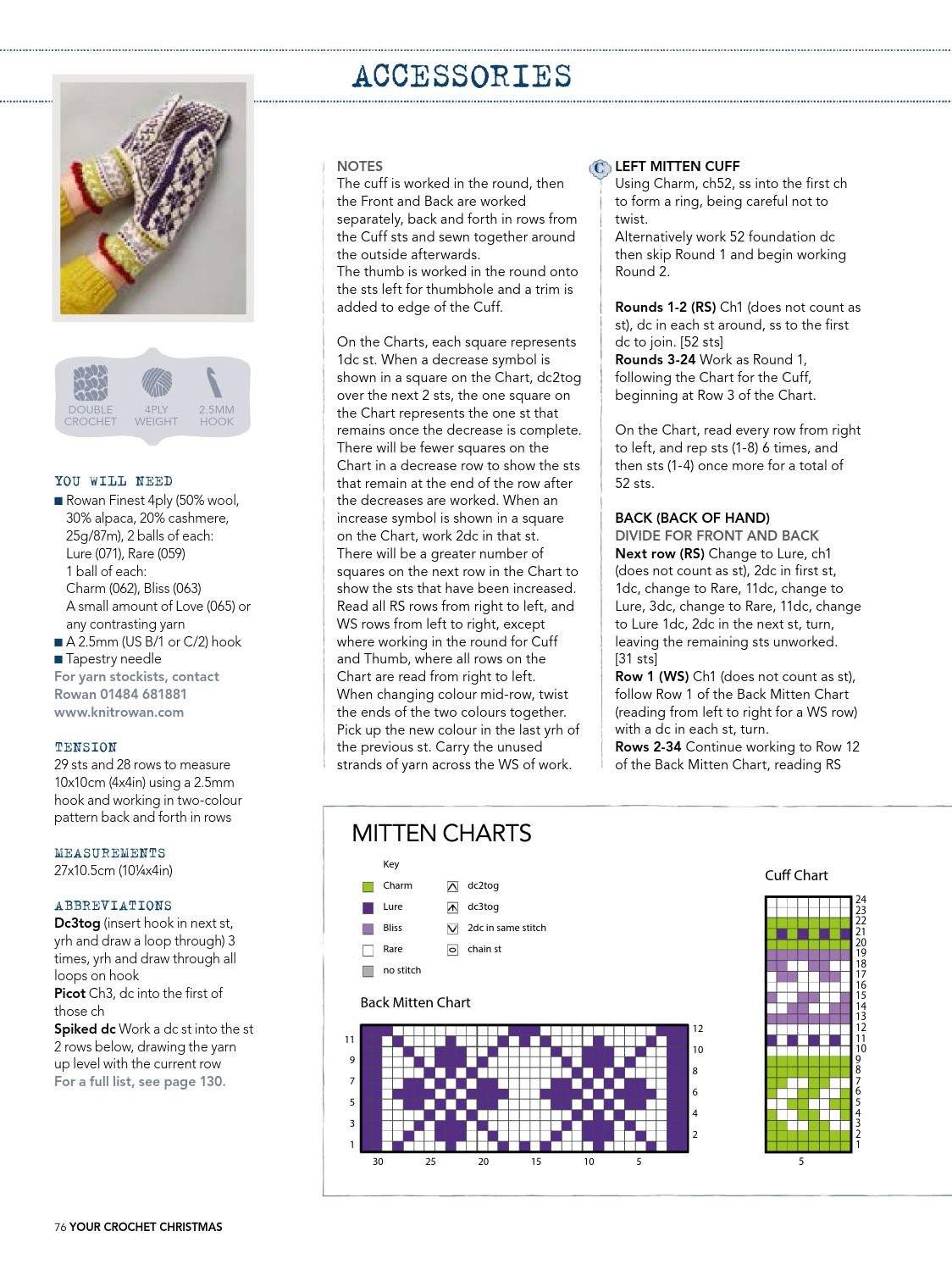 ACCESSORIES

DOUBLE CROCHET
4PLY WEIGHT
2.5MM HOOK

YOU WILL NEED
■ Rowan Finest 4ply (50% wool, 30% alpaca, 20% cashmere, 25g/87m), 2 balls of each: Lure (071), Rare (059)
1 ball of each:
Charm (062), Bliss (063)
A small amount of Love (065) or any contrasting yarn
■ A 2.5mm (US B/1 or C/2) hook
■ Tapestry needle
For yarn stockists, contact Rowan 01484 681881 www.knitrowan.com

TENSION
29 sts and 28 rows to measure 10x10cm (4x4in) using a 2.5mm hook and working in two-colour pattern back and forth in rows

MEASUREMENTS
27x10.5cm (10¼x4in)

ABBREVIATIONS
Dc3tog (insert hook in next st, yrh and draw a loop through) 3 times, yrh and draw through all loops on hook
Picot Ch3, dc into the first of those ch
Spiked dc Work a dc st into the st 2 rows below, drawing the yarn up level with the current row
For a full list, see page 130.

NOTES
The cuff is worked in the round, then the Front and Back are worked separately, back and forth in rows from the Cuff sts and sewn together around the outside afterwards.
The thumb is worked in the round onto the sts left for thumbhole and a trim is added to edge of the Cuff.

On the Charts, each square represents 1dc st. When a decrease symbol is shown in a square on the Chart, dc2tog over the next 2 sts, the one square on the Chart represents the one st that remains once the decrease is complete. There will be fewer squares on the Chart in a decrease row to show the sts that remain at the end of the row after the decreases are worked. When an increase symbol is shown in a square on the Chart, work 2dc in that st. There will be a greater number of squares on the next row in the Chart to show the sts that have been increased. Read all RS rows from right to left, and WS rows from left to right, except where working in the round for Cuff and Thumb, where all rows on the Chart are read from right to left.
When changing colour mid-row, twist the ends of the two colours together. Pick up the new colour in the last yrh of the previous st. Carry the unused strands of yarn across the WS of work.

C LEFT MITTEN CUFF
Using Charm, ch52, ss into the first ch to form a ring, being careful not to twist.
Alternatively work 52 foundation dc then skip Round 1 and begin working Round 2.

Rounds 1-2 (RS) Ch1 (does not count as st), dc in each st around, ss to the first dc to join. [52 sts]
Rounds 3-24 Work as Round 1, following the Chart for the Cuff, beginning at Row 3 of the Chart.

On the Chart, read every row from right to left, and rep sts (1-8) 6 times, and then sts (1-4) once more for a total of 52 sts.

BACK (BACK OF HAND)
DIVIDE FOR FRONT AND BACK
Next row (RS) Change to Lure, ch1 (does not count as st), 2dc in first st, 1dc, change to Rare, 11dc, change to Lure, 3dc, change to Rare, 11dc, change to Lure 1dc, 2dc in the next st, turn, leaving the remaining sts unworked. [31 sts]
Row 1 (WS) Ch1 (does not count as st), follow Row 1 of the Back Mitten Chart (reading from left to right for a WS row) with a dc in each st, turn.
Rows 2-34 Continue working to Row 12 of the Back Mitten Chart, reading RS

MITTEN CHARTS
Key
Charm
Lure
Bliss
Rare
no stitch
dc2tog
dc3tog
2dc in same stitch
chain st

Back Mitten Chart
11 9 7 5 3 1
12 10 8 6 4 2
30 25 20 15 10 5

Cuff Chart
24 23 22 21 20 19 18 17 16 15 14 13 12 11 10 9 8 7 6 5 4 3 2 1
5

76 YOUR CROCHET CHRISTMAS